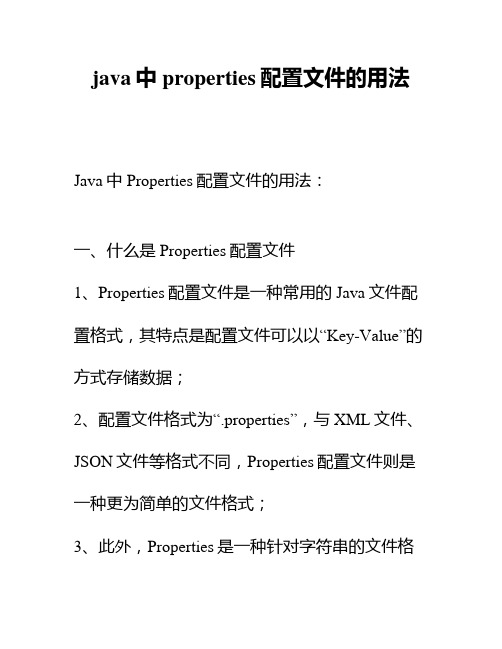 java 中 properties 配置文件的用法

Java 中 Properties 配置文件的用法：

一、什么是 Properties 配置文件

1、Properties 配置文件是一种常用的 Java 文件配置格式，其特点是配置文件可以以“Key-Value”的方式存储数据；

2、配置文件格式为“.properties”，与 XML 文件、JSON 文件等格式不同，Properties 配置文件则是一种更为简单的文件格式；

3、此外，Properties 是一种针对字符串的文件格